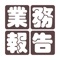 業務報告